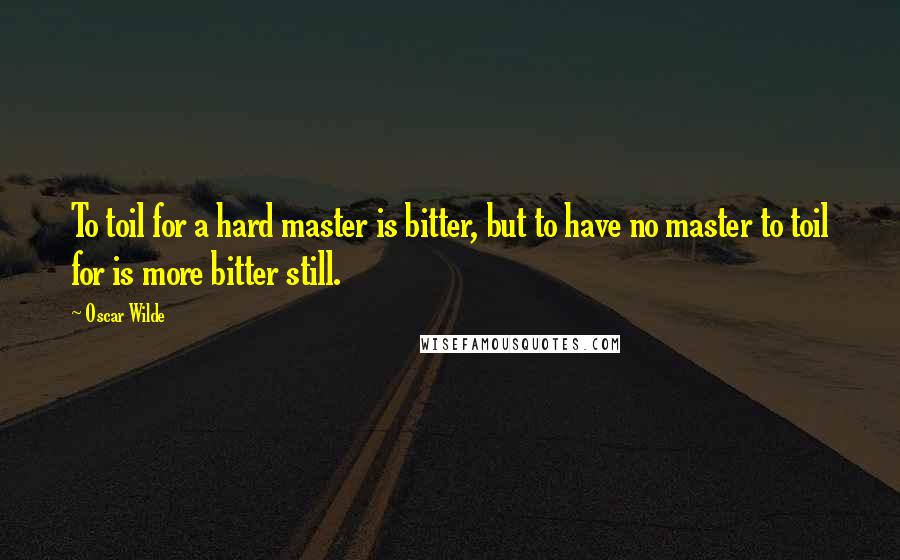 To toil for a hard master is bitter, but to have no master to toil for is more bitter still.

Oscar Wilde

WISEFAMOUSQUOTES.COM